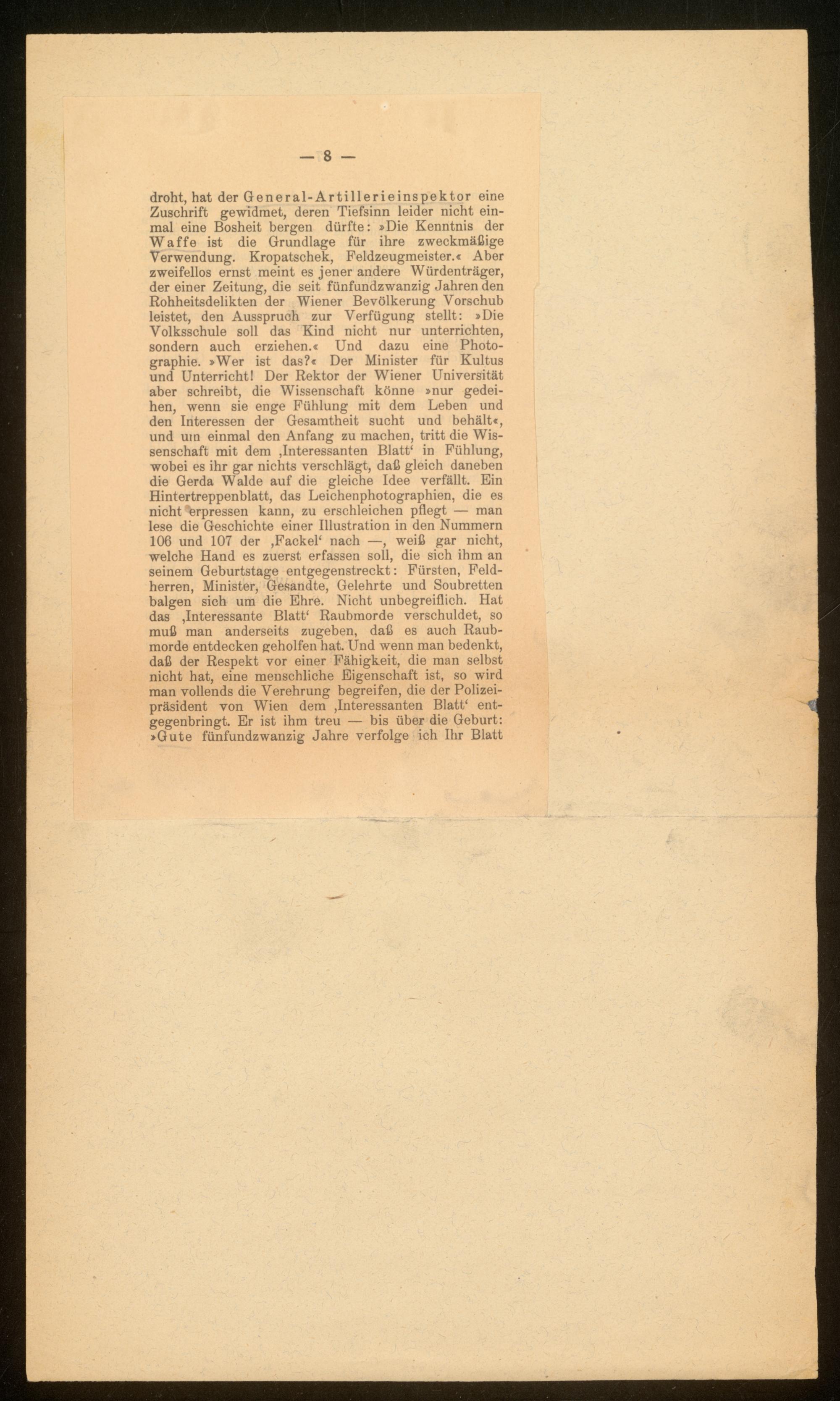 — 8 —

droht, hat der General-Artillerieinspektor eine Zuschrift gewidmet, deren Tiefsinn leider nicht einmal eine Bosheit bergen dürfte: »Die Kenntnis der Waffe ist die Grundlage für ihre zweckmäßige Verwendung. Kropatschek, Feldzeugmeister.« Aber zweifellos ernst meint es jener andere Würdenträger, der einer Zeitung, die seit fünfundzwanzig Jahren den Rohheitsdelikten der Wiener Bevölkerung Vorschub leistet, den Ausspruch zur Verfügung stellt: »Die Volksschule soll das Kind nicht nur unterrichten, sondern auch erziehen.« Und dazu eine Photographie. »Wer ist das?« Der Minister für Kultus und Unterricht! Der Rektor der Wiener Universität aber schreibt, die Wissenschaft könne »nur gedeihen, wenn sie enge Fühlung mit dem Leben und den Interessen der Gesamtheit sucht und behält«, und um einmal den Anfang zu machen, tritt die Wissenschaft mit dem ‚Interessanten Blatt' in Fühlung, wobei es ihr gar nichts verschlägt, daß gleich daneben die Gerda Walde auf die gleiche Idee verfällt. Ein Hintertreppenblatt, das Leichenphotographien, die es nicht erpressen kann, zu erschleichen pflegt — man lese die Geschichte einer Illustration in den Nummern 106 und 107 der ‚Fackel' nach —, weiß gar nicht, welche Hand es zuerst erfassen soll, die sich ihm an seinem Geburtstage entgegenstreckt: Fürsten, Feldherren, Minister, Gesandte, Gelehrte und Soubretten balgen sich um die Ehre. Nicht unbegreiflich. Hat das ‚Interessante Blatt' Raubmorde verschuldet, so muß man anderseits zugeben, daß es auch Raubmorde entdecken geholfen hat. Und wenn man bedenkt, daß der Respekt vor einer Fähigkeit, die man selbst nicht hat, eine menschliche Eigenschaft ist, so wird man vollends die Verehrung begreifen, die der Polizeipräsident von Wien dem ‚Interessanten Blatt' entgegenbringt. Er ist ihm treu — bis über die Geburt: »Gute fünfundzwanzig Jahre verfolge ich Ihr Blatt